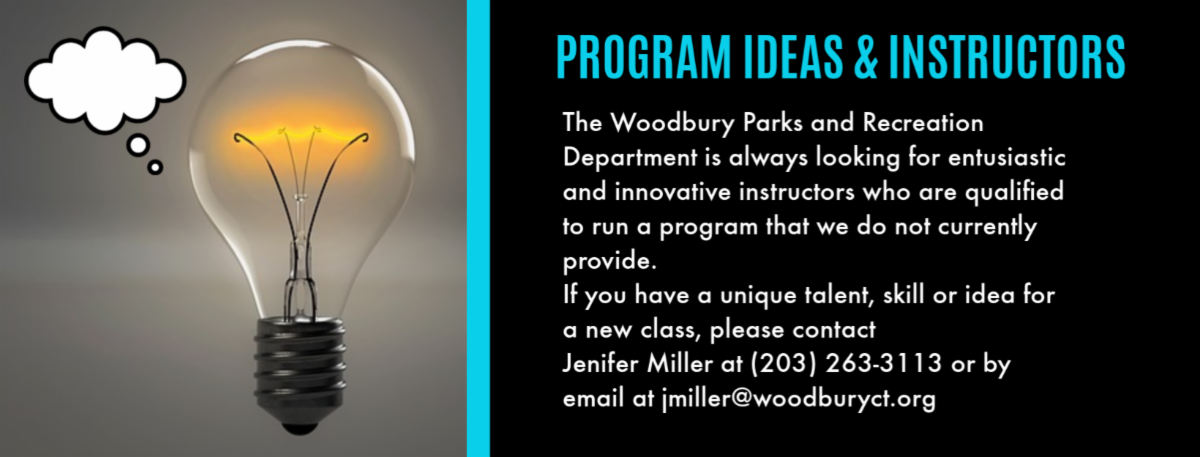 PROGRAM IDEAS & INSTRUCTORS

The Woodbury Parks and Recreation Department is always looking for entusiastic and innovative instructors who are qualified to run a program that we do not currently provide.

If you have a unique talent, skill or idea for a new class, please contact Jenifer Miller at (203) 263-3113 or by email at jmiller@woodburyct.org